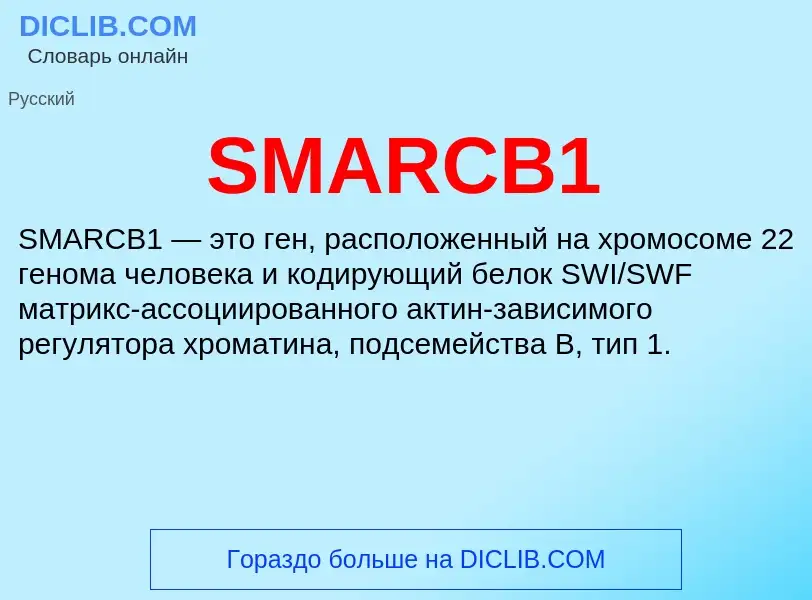 DICLIB.COM
Словарь онлайн

Русский

SMARCB1

SMARCB1 — это ген, расположенный на хромосоме 22 генома человека и кодирующий белок SWI/SWF матрикс-ассоциированного актин-зависимого регулятора хроматина, подсемейства B, тип 1.

Гораздо больше на DICLIB.COM